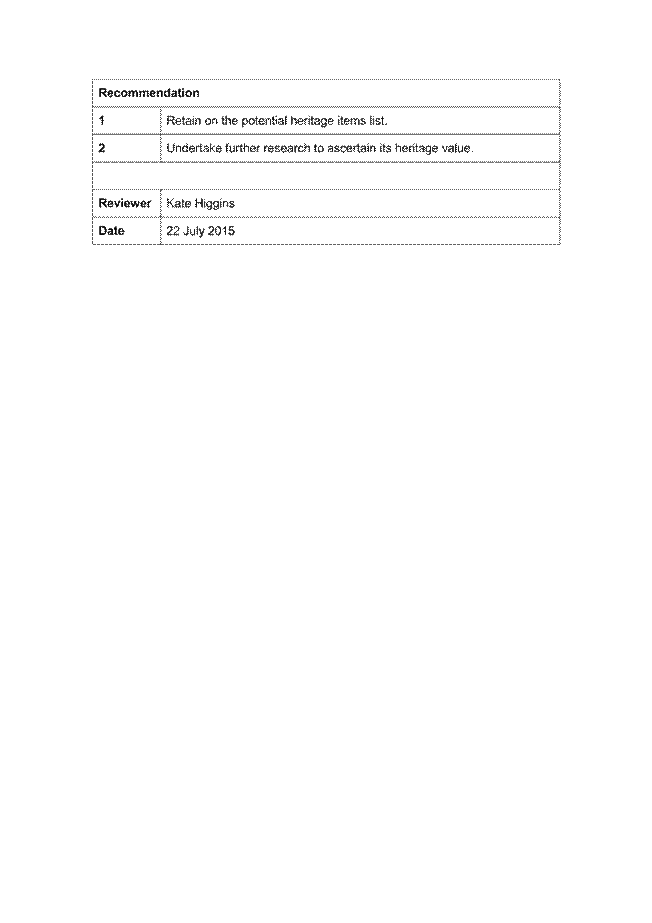 | Recommendation | |
|---|---|
| 1 | Retain on the potential heritage items list. |
| 2 | Undertake further research to ascertain its heritage value. |
| | |
| Reviewer | Kate Higgins |
| Date | 22 July 2015 |